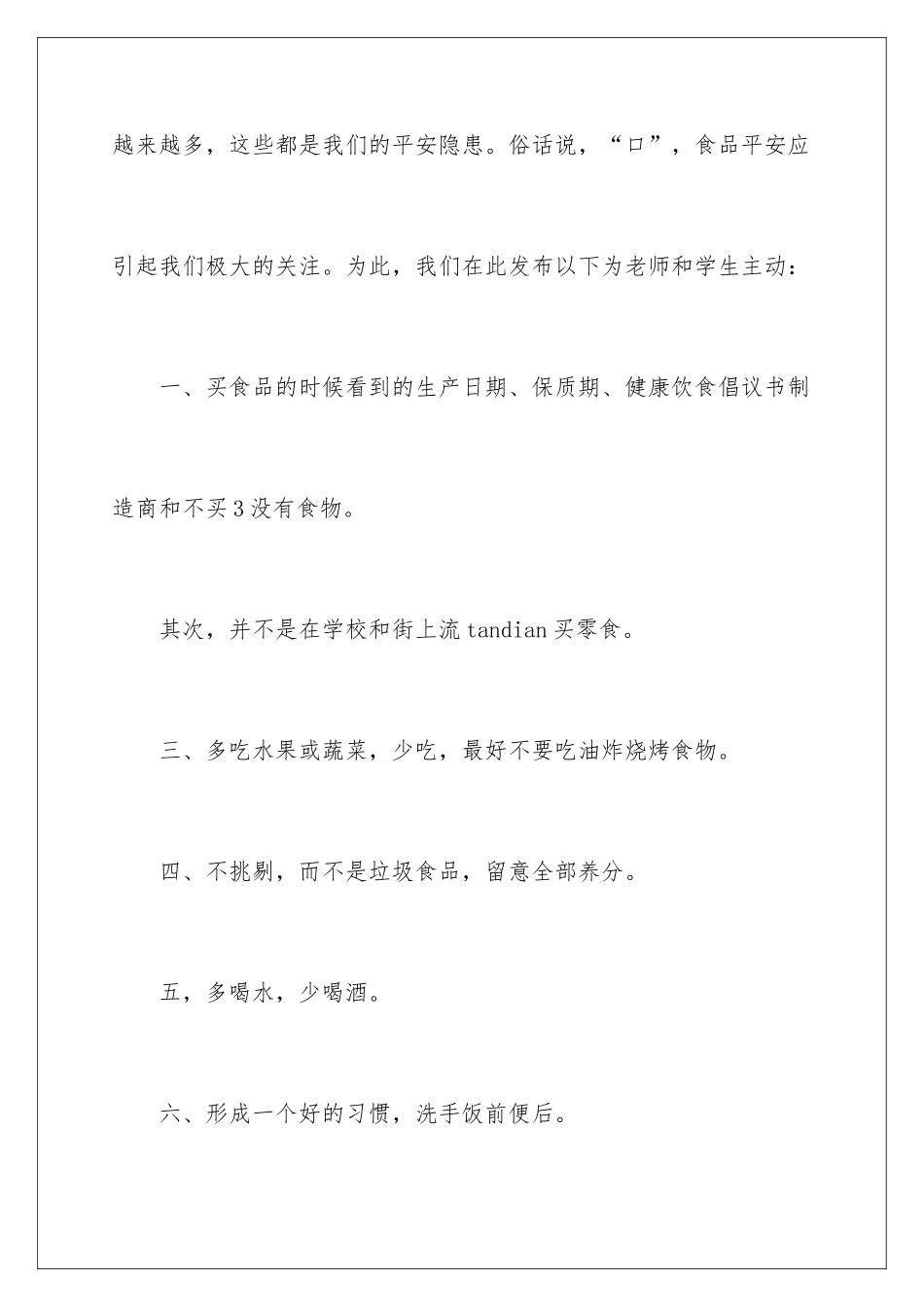 越来越多，这些都是我们的平安隐患。俗话说，“口”，食品平安应引起我们极大的关注。为此，我们在此发布以下为老师和学生主动：

一、买食品的时候看到的生产日期、保质期、健康饮食倡议书制造商和不买3没有食物。

其次，并不是在学校和街上流tandian买零食。

三、多吃水果或蔬菜，少吃，最好不要吃油炸烧烤食物。

四、不挑剔，而不是垃圾食品，留意全部养分。

五，多喝水，少喝酒。

六、形成一个好的习惯，洗手饭前便后。